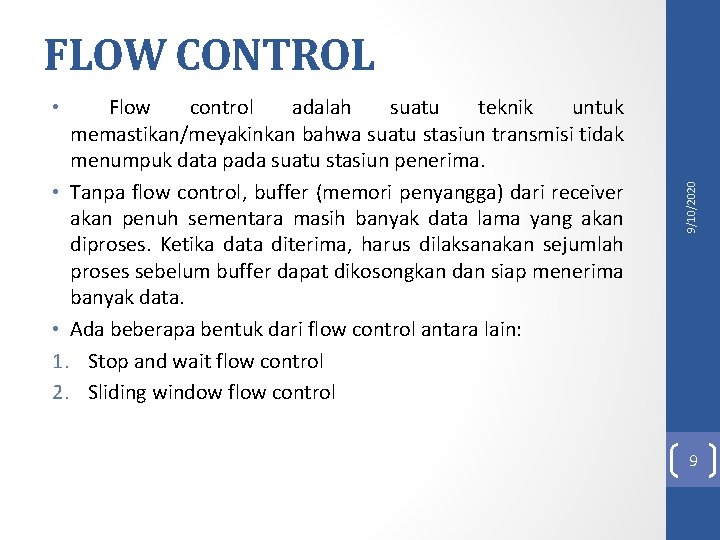 FLOW CONTROL

• Flow control adalah suatu teknik untuk memastikan/meyakinkan bahwa suatu stasiun transmisi tidak menumpuk data pada suatu stasiun penerima.

• Tanpa flow control, buffer (memori penyangga) dari receiver akan penuh sementara masih banyak data lama yang akan diproses. Ketika data diterima, harus dilaksanakan sejumlah proses sebelum buffer dapat dikosongkan dan siap menerima banyak data.

• Ada beberapa bentuk dari flow control antara lain:

1. Stop and wait flow control
2. Sliding window flow control

9/10/2020

9